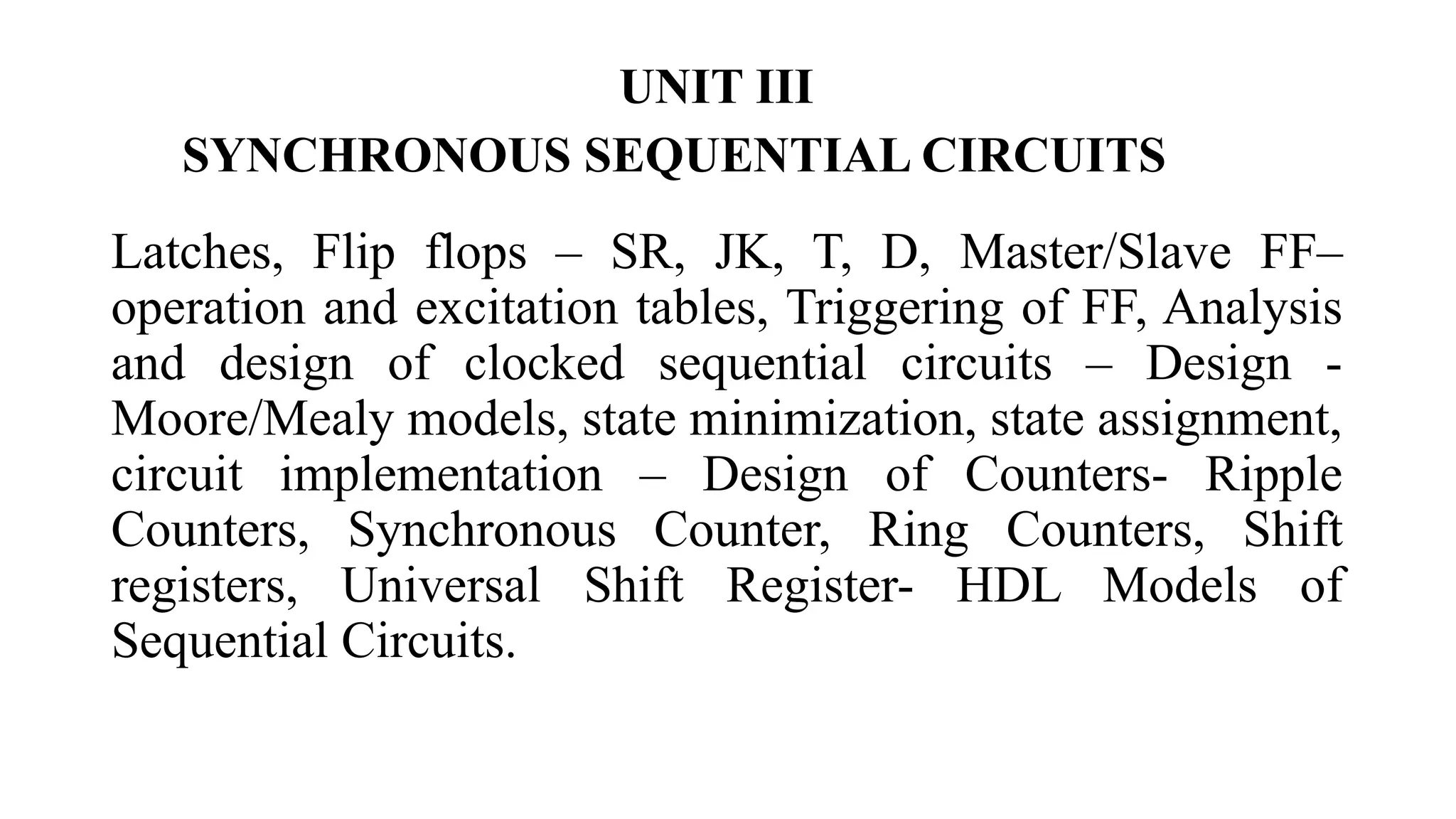 UNIT III
SYNCHRONOUS SEQUENTIAL CIRCUITS

Latches, Flip flops – SR, JK, T, D, Master/Slave FF– operation and excitation tables, Triggering of FF, Analysis and design of clocked sequential circuits – Design - Moore/Mealy models, state minimization, state assignment, circuit implementation – Design of Counters- Ripple Counters, Synchronous Counter, Ring Counters, Shift registers, Universal Shift Register- HDL Models of Sequential Circuits.